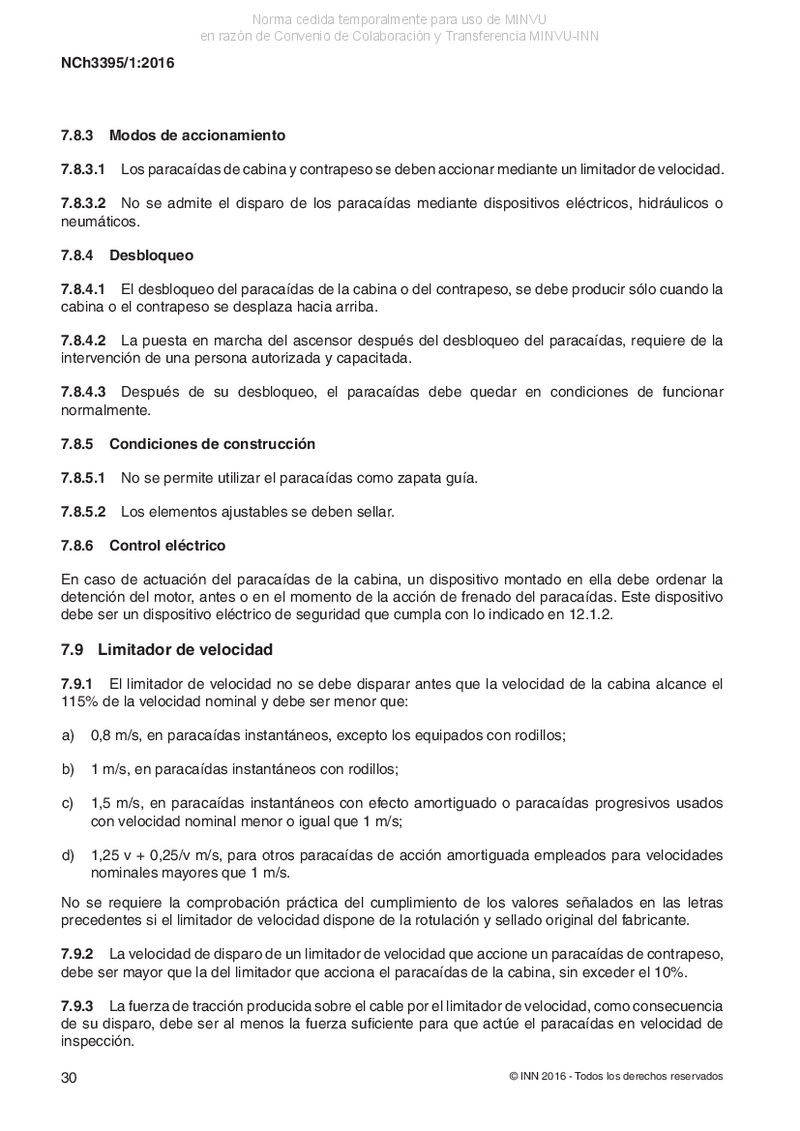 Norma cedida temporalmente para uso de MINVU
en razón de Convenio de Colaboración y Transferencia MINVU-INN

NCh3395/1:2016

7.8.3 Modos de accionamiento

7.8.3.1 Los paracaídas de cabina y contrapeso se deben accionar mediante un limitador de velocidad.

7.8.3.2 No se admite el disparo de los paracaídas mediante dispositivos eléctricos, hidráulicos o neumáticos.

7.8.4 Desbloqueo

7.8.4.1 El desbloqueo del paracaídas de la cabina o del contrapeso, se debe producir sólo cuando la cabina o el contrapeso se desplaza hacia arriba.

7.8.4.2 La puesta en marcha del ascensor después del desbloqueo del paracaídas, requiere de la intervención de una persona autorizada y capacitada.

7.8.4.3 Después de su desbloqueo, el paracaídas debe quedar en condiciones de funcionar normalmente.

7.8.5 Condiciones de construcción

7.8.5.1 No se permite utilizar el paracaídas como zapata guía.

7.8.5.2 Los elementos ajustables se deben sellar.

7.8.6 Control eléctrico

En caso de actuación del paracaídas de la cabina, un dispositivo montado en ella debe ordenar la detención del motor, antes o en el momento de la acción de frenado del paracaídas. Este dispositivo debe ser un dispositivo eléctrico de seguridad que cumpla con lo indicado en 12.1.2.

7.9 Limitador de velocidad

7.9.1 El limitador de velocidad no se debe disparar antes que la velocidad de la cabina alcance el 115% de la velocidad nominal y debe ser menor que:

a) 0,8 m/s, en paracaídas instantáneos, excepto los equipados con rodillos;

b) 1 m/s, en paracaídas instantáneos con rodillos;

c) 1,5 m/s, en paracaídas instantáneos con efecto amortiguado o paracaídas progresivos usados con velocidad nominal menor o igual que 1 m/s;

d) 1,25 v + 0,25/v m/s, para otros paracaídas de acción amortiguada empleados para velocidades nominales mayores que 1 m/s.

No se requiere la comprobación práctica del cumplimiento de los valores señalados en las letras precedentes si el limitador de velocidad dispone de la rotulación y sellado original del fabricante.

7.9.2 La velocidad de disparo de un limitador de velocidad que accione un paracaídas de contrapeso, debe ser mayor que la del limitador que acciona el paracaídas de la cabina, sin exceder el 10%.

7.9.3 La fuerza de tracción producida sobre el cable por el limitador de velocidad, como consecuencia de su disparo, debe ser al menos la fuerza suficiente para que actúe el paracaídas en velocidad de inspección.

30

© INN 2016 - Todos los derechos reservados